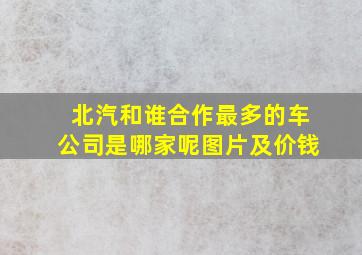 北汽和谁合作最多的车公司是哪家呢图片及价钱